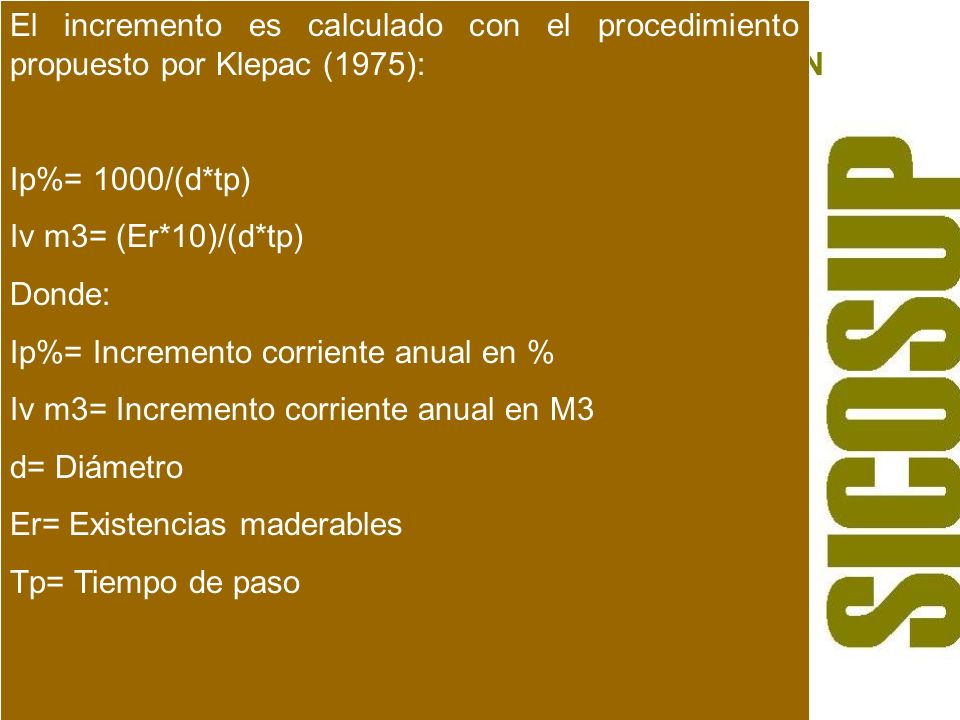 El incremento es calculado con el procedimiento propuesto por Klepac (1975):

N

Ip%= 1000/(d*tp)

Iv m3= (Er*10)/(d*tp)

Donde:

Ip%= Incremento corriente anual en %

Iv m3= Incremento corriente anual en M3

d= Diámetro

Er= Existencias maderables

Tp= Tiempo de paso

SICOSUP